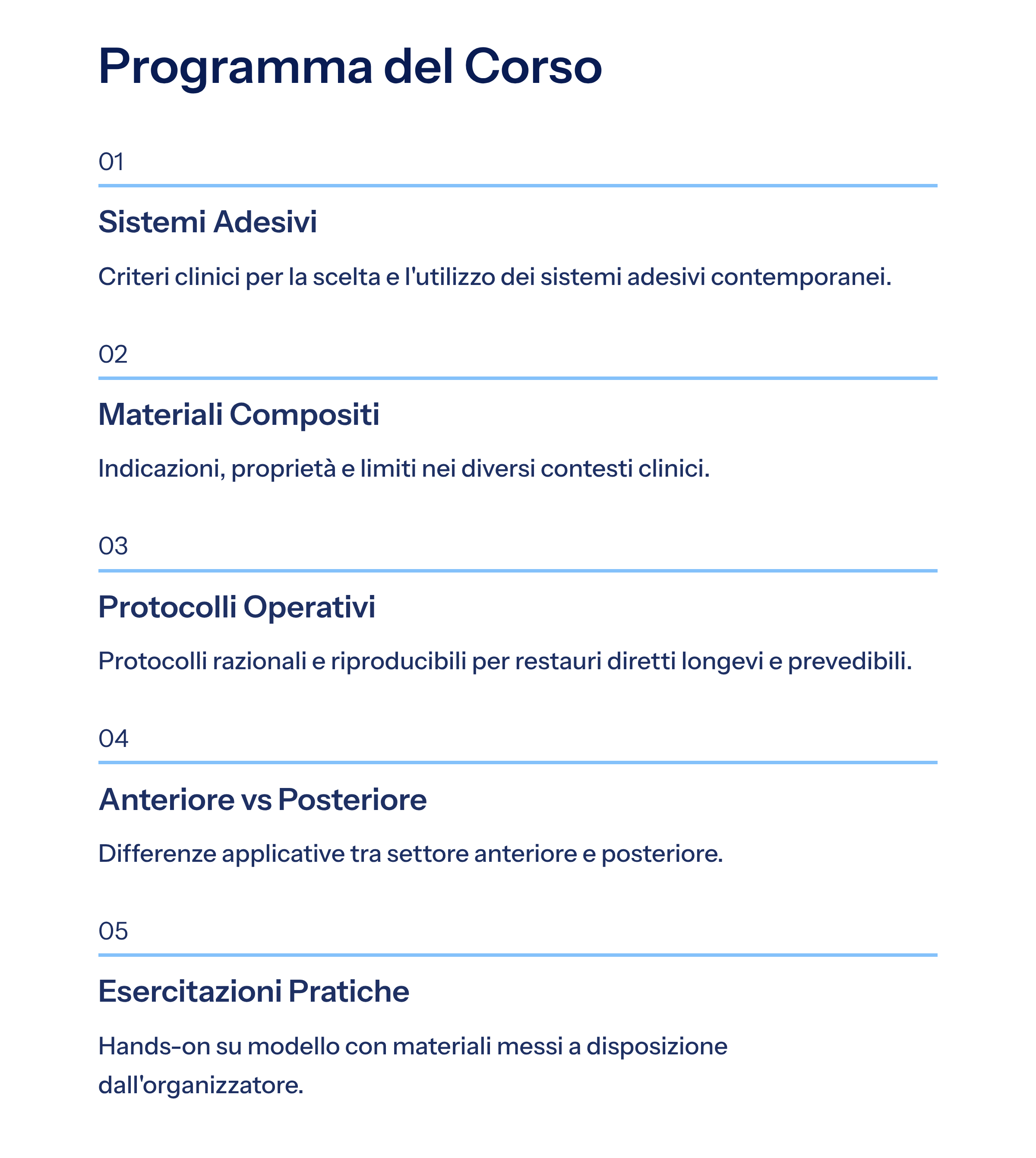 Programma del Corso

01

Sistemi Adesivi

Criteri clinici per la scelta e l'utilizzo dei sistemi adesivi contemporanei.

02

Materiali Compositi

Indicazioni, proprietà e limiti nei diversi contesti clinici.

03

Protocolli Operativi

Protocolli razionali e riproducibili per restauri diretti longevi e prevedibili.

04

Anteriore vs Posteriore

Differenze applicative tra settore anteriore e posteriore.

05

Esercitazioni Pratiche

Hands-on su modello con materiali messi a disposizione dall'organizzatore.